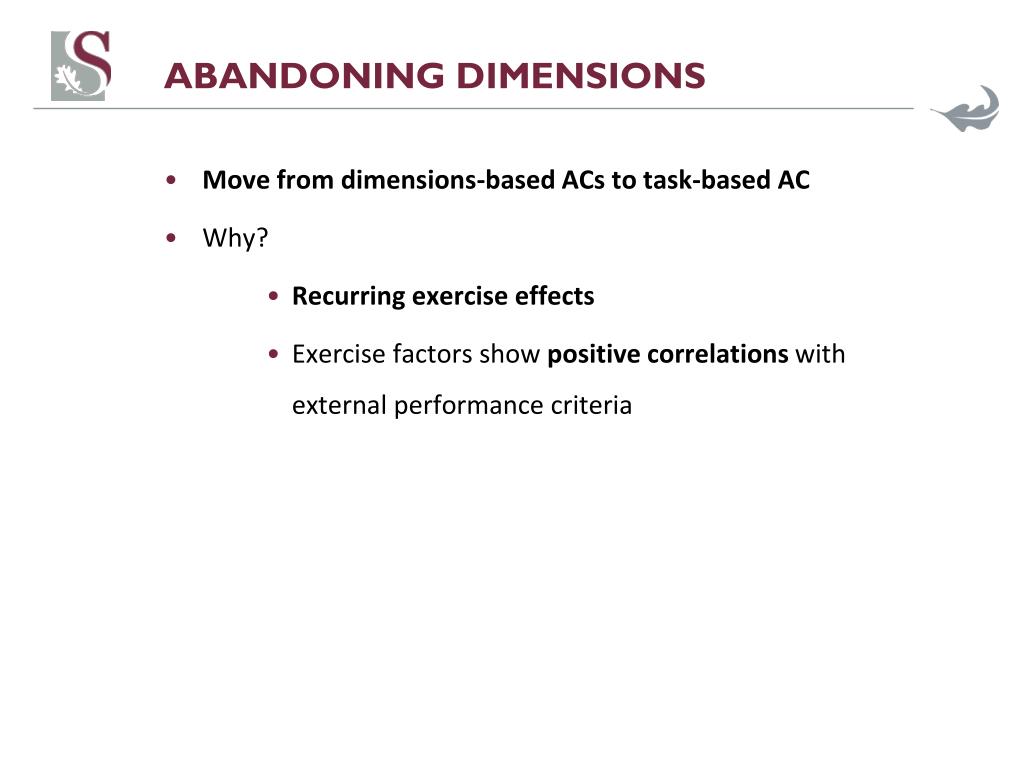 S

ABANDONING DIMENSIONS

• Move from dimensions-based ACs to task-based AC

• Why?

• Recurring exercise effects

• Exercise factors show positive correlations with external performance criteria